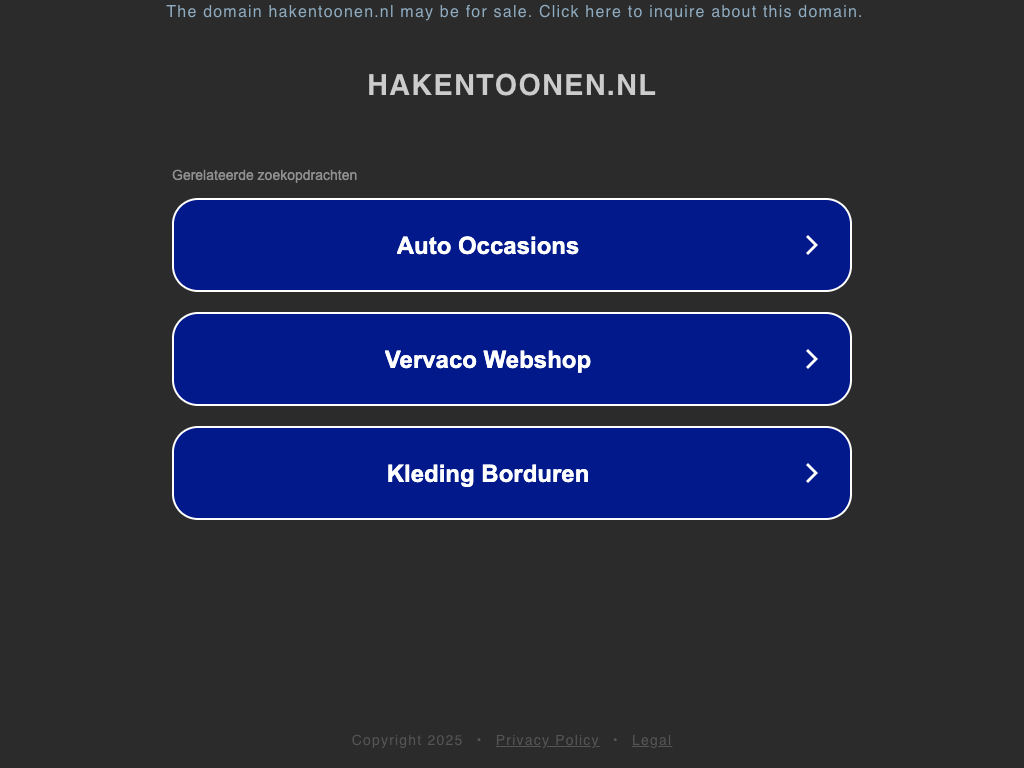 The domain hakentoonen.nl may be for sale. Click here to inquire about this domain.

HAKENTOONEN.NL

Gerelateerde zoekopdrachten

Auto Occasions

Vervaco Webshop

Kleding Borduren

Copyright 2025 • Privacy Policy • Legal